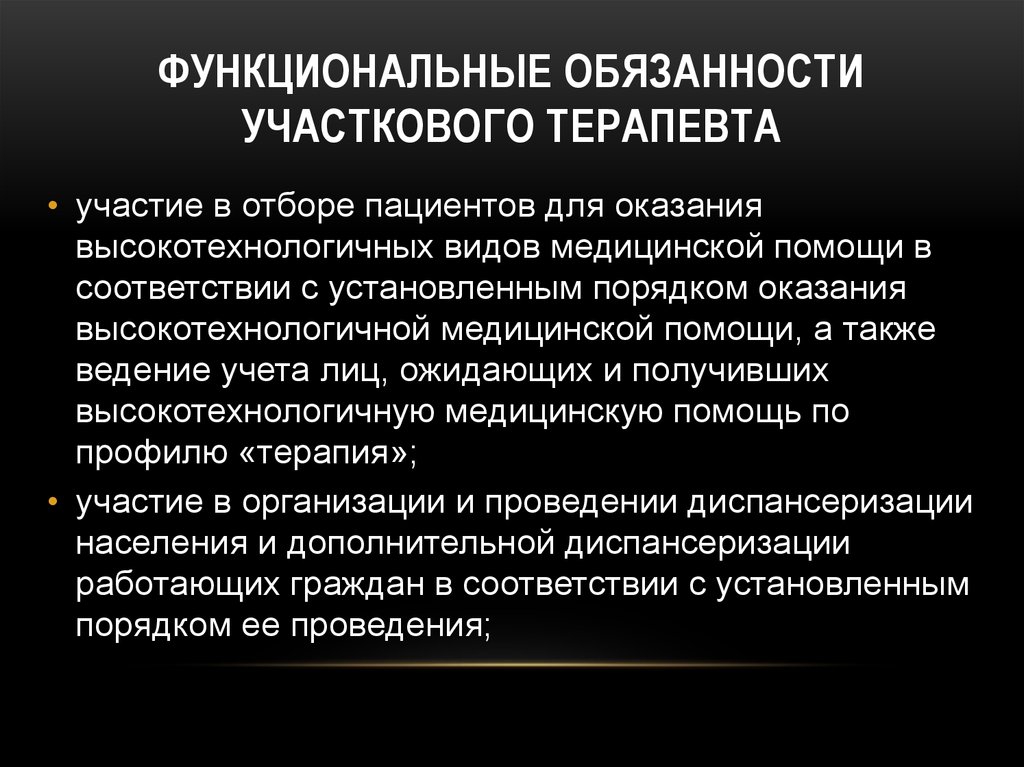 ФУНКЦИОНАЛЬНЫЕ ОБЯЗАННОСТИ УЧАСТКОВОГО ТЕРАПЕВТА

• участие в отборе пациентов для оказания высокотехнологичных видов медицинской помощи в соответствии с установленным порядком оказания высокотехнологичной медицинской помощи, а также ведение учета лиц, ожидающих и получивших высокотехнологичную медицинскую помощь по профилю «терапия»;

• участие в организации и проведении диспансеризации населения и дополнительной диспансеризации работающих граждан в соответствии с установленным порядком ее проведения;